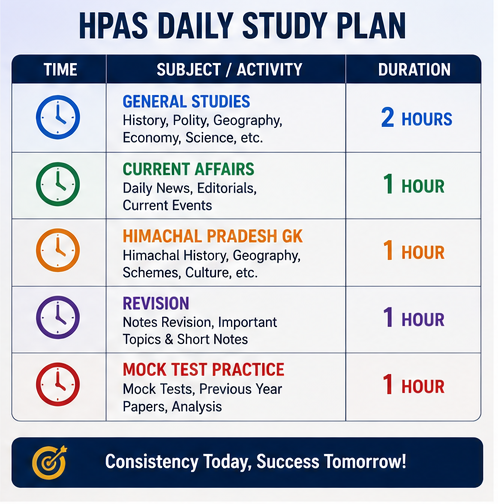 HPAS DAILY STUDY PLAN

| TIME | SUBJECT / ACTIVITY | DURATION |
|---|---|---|
| | GENERAL STUDIES History, Polity, Geography, Economy, Science, etc. | 2 HOURS |
| | CURRENT AFFAIRS Daily News, Editorials, Current Events | 1 HOUR |
| | HIMACHAL PRADESH GK Himachal History, Geography, Schemes, Culture, etc. | 1 HOUR |
| | REVISION Notes Revision, Important Topics & Short Notes | 1 HOUR |
| | MOCK TEST PRACTICE Mock Tests, Previous Year Papers, Analysis | 1 HOUR |

Consistency Today, Success Tomorrow!